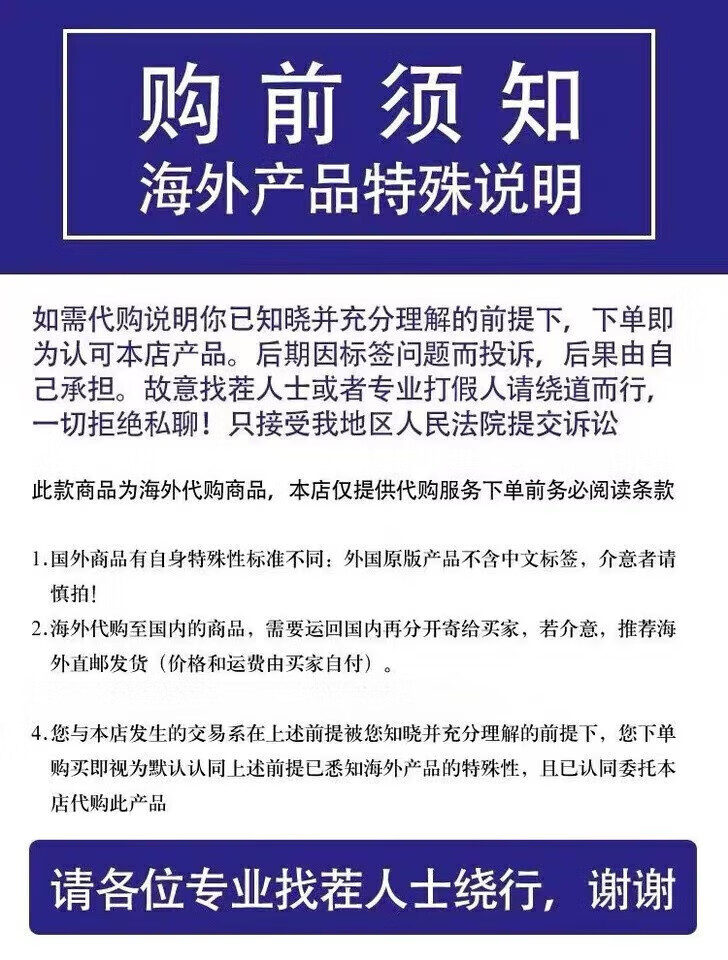 购前须知
海外产品特殊说明

如需代购说明你已知晓并充分理解的前提下，下单即为认可本店产品。后期因标签问题而投诉，后果由自己承担。故意找茬人士或者专业打假人请绕道而行，一切拒绝私聊！只接受我地区人民法院提交诉讼

此款商品为海外代购商品，本店仅提供代购服务下单前务必阅读条款

1.国外商品有自身特殊性标准不同：外国原版产品不含中文标签，介意者请慎拍！
2.海外代购至国内的商品，需要运回国内再分开寄给买家，若介意，推荐海外直邮发货（价格和运费由买家自付）。

4.您与本店发生的交易系在上述前提被您知晓并充分理解的前提下，您下单购买即视为默认认同上述前提已悉知海外产品的特殊性，且已认同委托本店代购此产品

请各位专业找茬人士绕行，谢谢